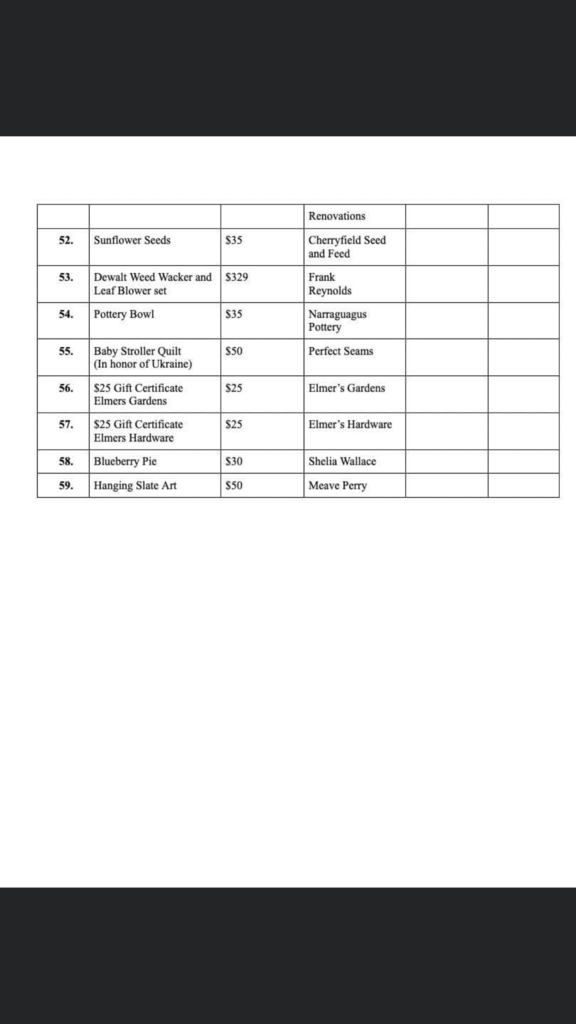 | | | | | | |
|---|---|---|---|---|---|
| | | | Renovations | | |
| 52. | Sunflower Seeds | \$35 | Cherryfield Seed and Feed | | |
| 53. | Dewalt Weed Wacker and Leaf Blower set | \$329 | Frank Reynolds | | |
| 54. | Pottery Bowl | \$35 | Narraguagus Pottery | | |
| 55. | Baby Stroller Quilt (In honor of Ukraine) | \$50 | Perfect Seams | | |
| 56. | \$25 Gift Certificate Elmers Gardens | \$25 | Elmer's Gardens | | |
| 57. | \$25 Gift Certificate Elmers Hardware | \$25 | Elmer's Hardware | | |
| 58. | Blueberry Pie | \$30 | Shelia Wallace | | |
| 59. | Hanging Slate Art | \$50 | Meave Perry | | |